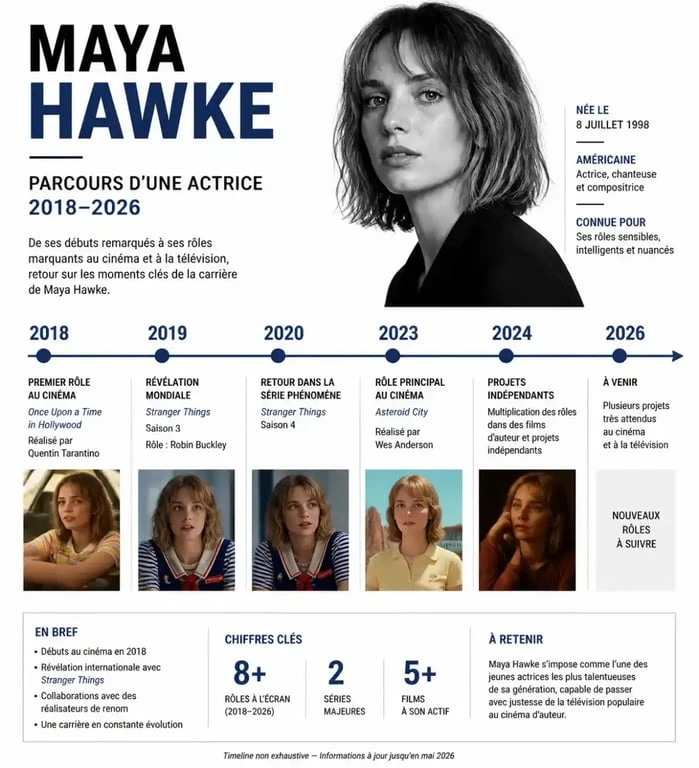 MAYA
HAWKE

PARCOURS D'UNE ACTRICE
2018–2026

De ses débuts remarqués à ses rôles marquants au cinéma et à la télévision, retour sur les moments clés de la carrière de Maya Hawke.

NÉE LE
8 JUILLET 1998

AMÉRICAINE
Actrice, chanteuse et compositrice

CONNUE POUR
Ses rôles sensibles, intelligents et nuancés

2018
PREMIER RÔLE AU CINÉMA
Once Upon a Time in Hollywood
Réalisé par Quentin Tarantino

2019
RÉVÉLATION MONDIALE
Stranger Things
Saison 3
Rôle : Robin Buckley

2020
RETOUR DANS LA SÉRIE PHÉNOMÈNE
Stranger Things
Saison 4

2023
RÔLE PRINCIPAL AU CINÉMA
Asteroid City
Réalisé par Wes Anderson

2024
PROJETS INDÉPENDANTS
Multiplication des rôles dans des films d'auteur et projets indépendants

2026
À VENIR
Plusieurs projets très attendus au cinéma et à la télévision

NOUVEAUX RÔLES À SUIVRE

EN BREF
• Débuts au cinéma en 2018
• Révélation internationale avec Stranger Things
• Collaborations avec des réalisateurs de renom
• Une carrière en constante évolution

CHIFFRES CLÉS
8+
RÔLES À L'ÉCRAN (2018–2026)
2
SÉRIES MAJEURES
5+
FILMS À SON ACTIF

À RETENIR
Maya Hawke s'impose comme l'une des jeunes actrices les plus talentueuses de sa génération, capable de passer avec justesse de la télévision populaire au cinéma d'auteur.

Timeline non exhaustive — Informations à jour jusqu'en mai 2026